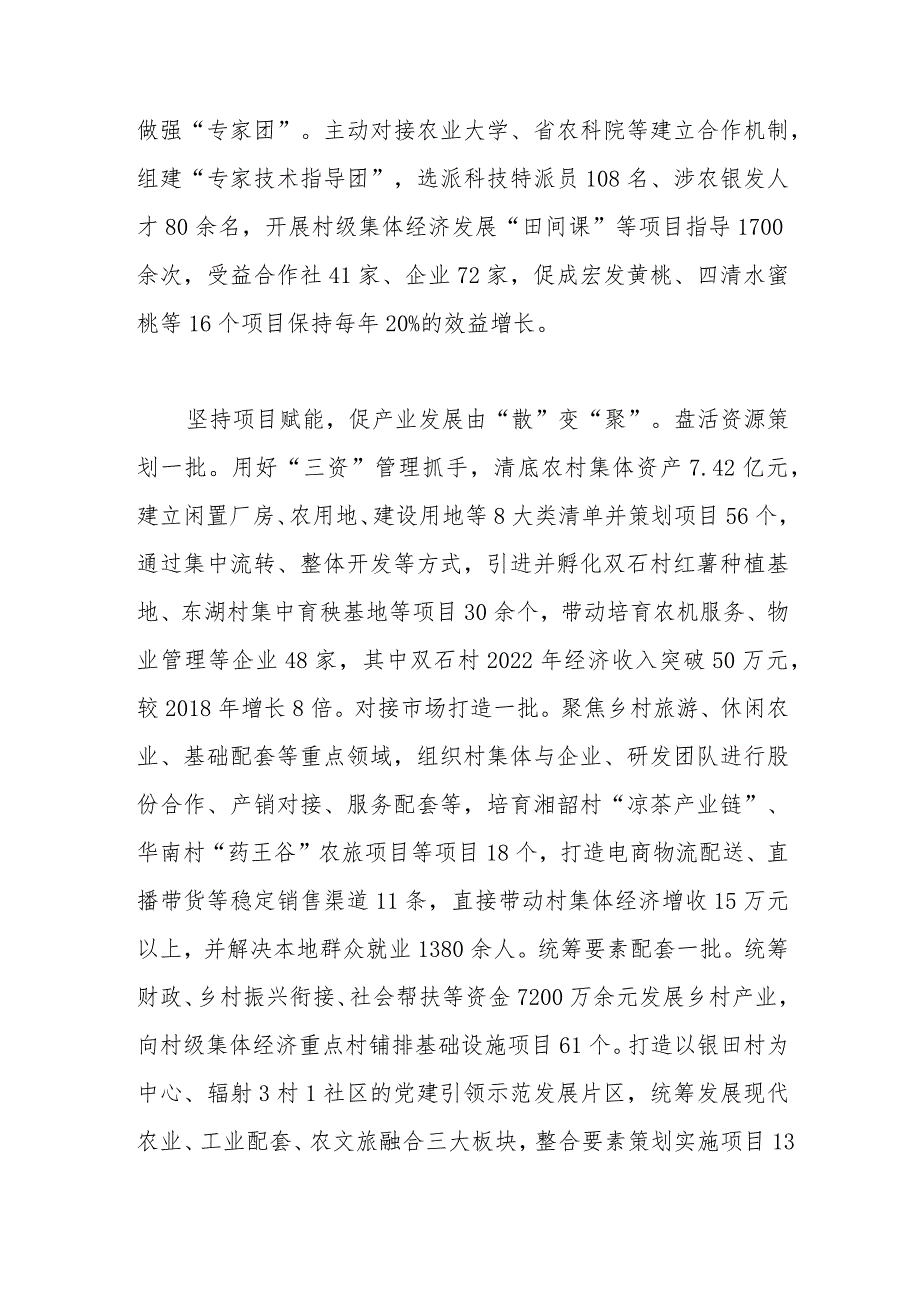 做强“专家团”。主动对接农业大学、省农科院等建立合作机制，组建“专家技术指导团”，选派科技特派员108名、涉农银发人才80余名，开展村级集体经济发展“田间课”等项目指导1700余次，受益合作社41家、企业72家，促成宏发黄桃、四清水蜜桃等16个项目保持每年20%的效益增长。

坚持项目赋能，促产业发展由“散”变“聚”。盘活资源策划一批。用好“三资”管理抓手，清底农村集体资产7.42亿元，建立闲置厂房、农用地、建设用地等8大类清单并策划项目56个，通过集中流转、整体开发等方式，引进并孵化双石村红薯种植基地、东湖村集中育秧基地等项目30余个，带动培育农机服务、物业管理等企业48家，其中双石村2022年经济收入突破50万元，较2018年增长8倍。对接市场打造一批。聚焦乡村旅游、休闲农业、基础配套等重点领域，组织村集体与企业、研发团队进行股份合作、产销对接、服务配套等，培育湘韶村“凉茶产业链”、华南村“药王谷”农旅项目等项目18个，打造电商物流配送、直播带货等稳定销售渠道11条，直接带动村集体经济增收15万元以上，并解决本地群众就业1380余人。统筹要素配套一批。统筹财政、乡村振兴衔接、社会帮扶等资金7200万余元发展乡村产业，向村级集体经济重点村铺排基础设施项目61个。打造以银田村为中心、辐射3村1社区的党建引领示范发展片区，统筹发展现代农业、工业配套、农文旅融合三大板块，整合要素策划实施项目13